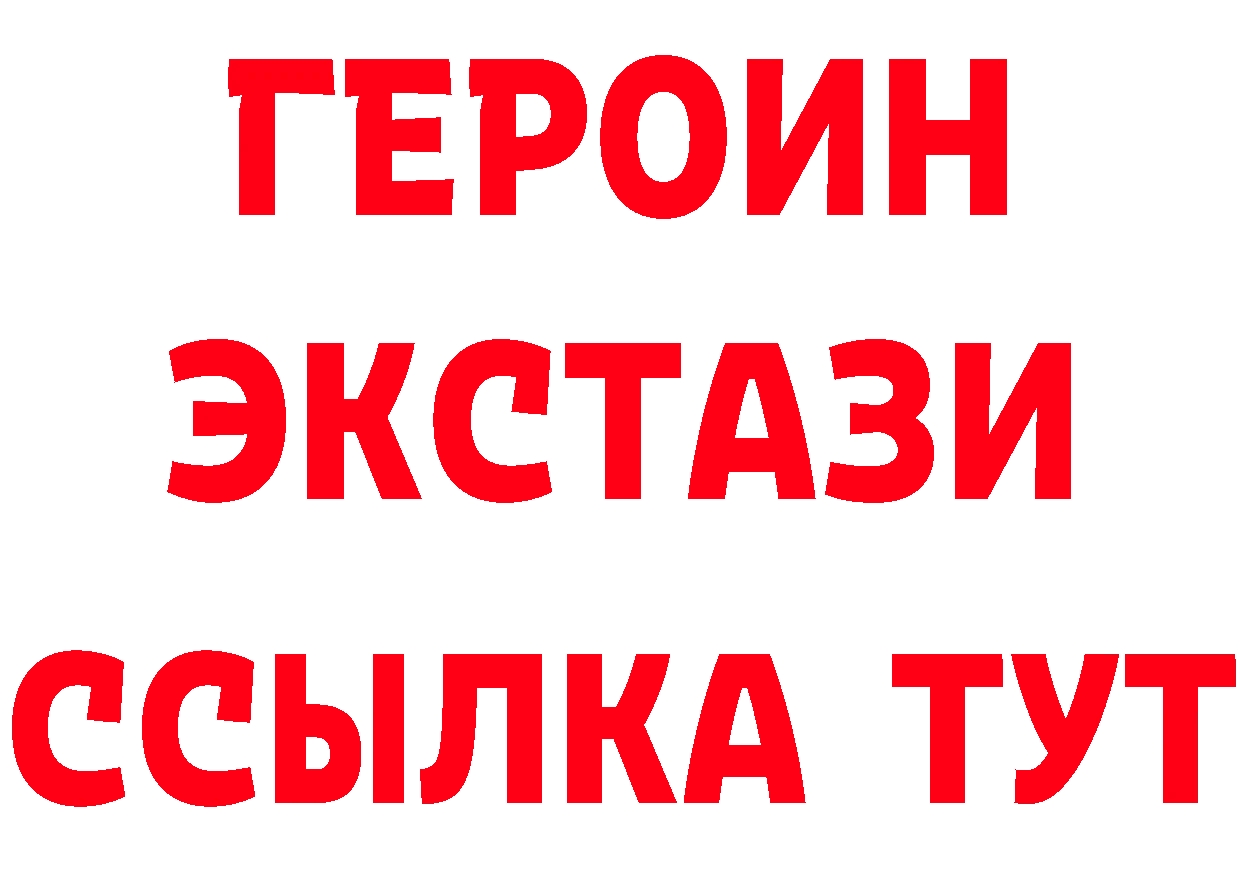 ГЕРОИН
ЭКСТАЗИ
ССЫЛКА ТУТ